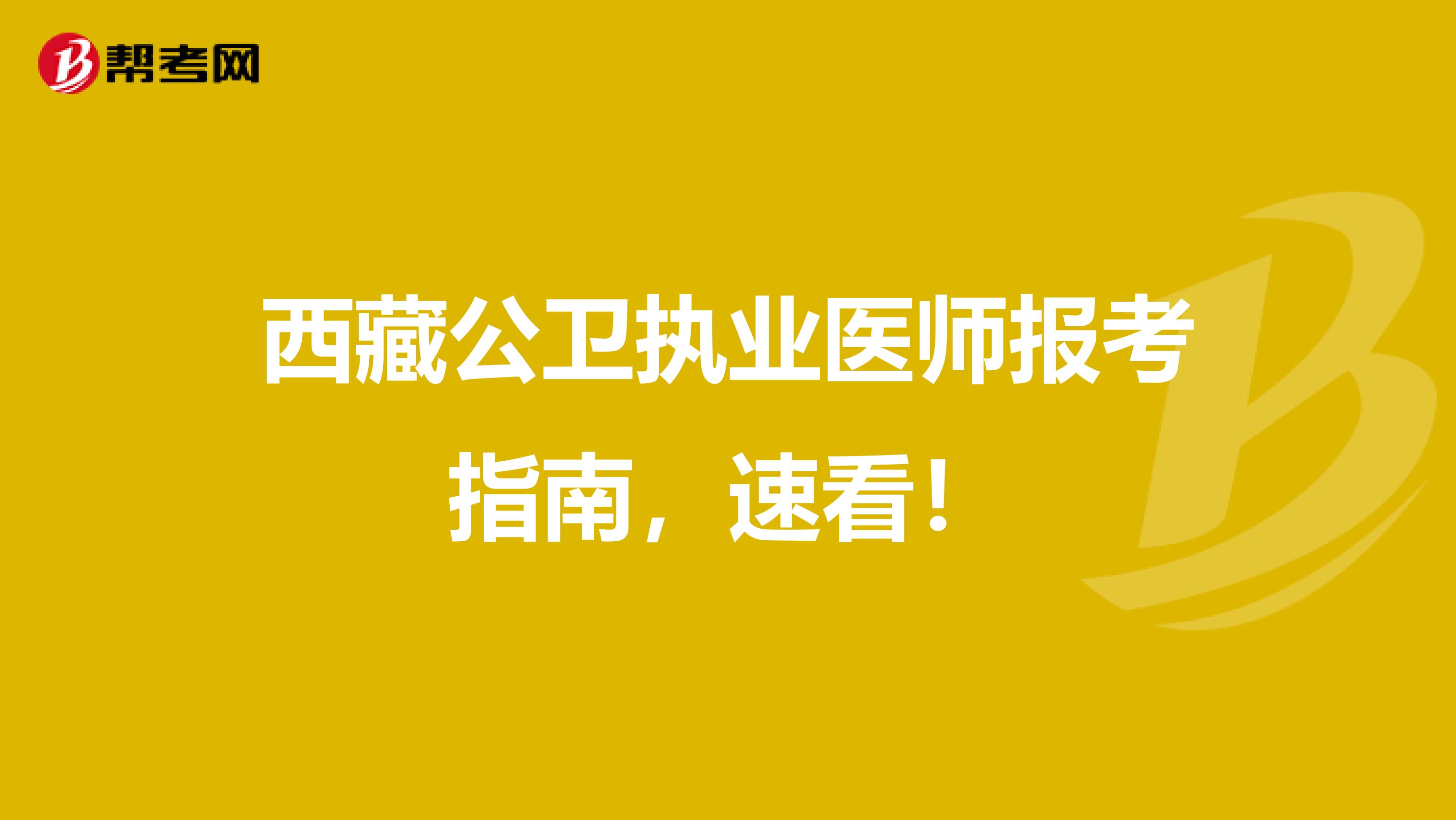 帮考网

西藏公卫执业医师报考指南，速看！